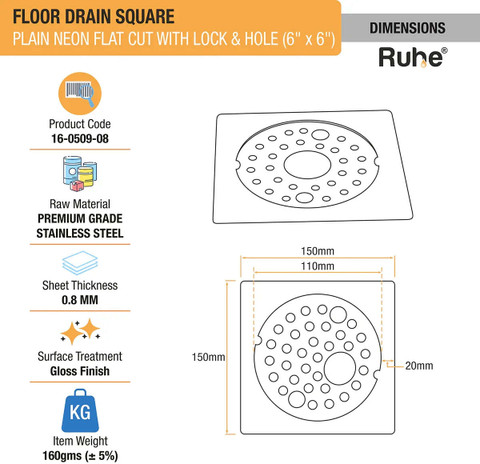 FLOOR DRAIN SQUARE
PLAIN NEON FLAT CUT WITH LOCK & HOLE (6" x 6")

DIMENSIONS

Ruhe®

Product Code
16-0509-08

Raw Material
PREMIUM GRADE STAINLESS STEEL

Sheet Thickness
0.8 MM

Surface Treatment
Gloss Finish

KG
Item Weight
160gms (± 5%)

150mm
110mm
150mm
20mm